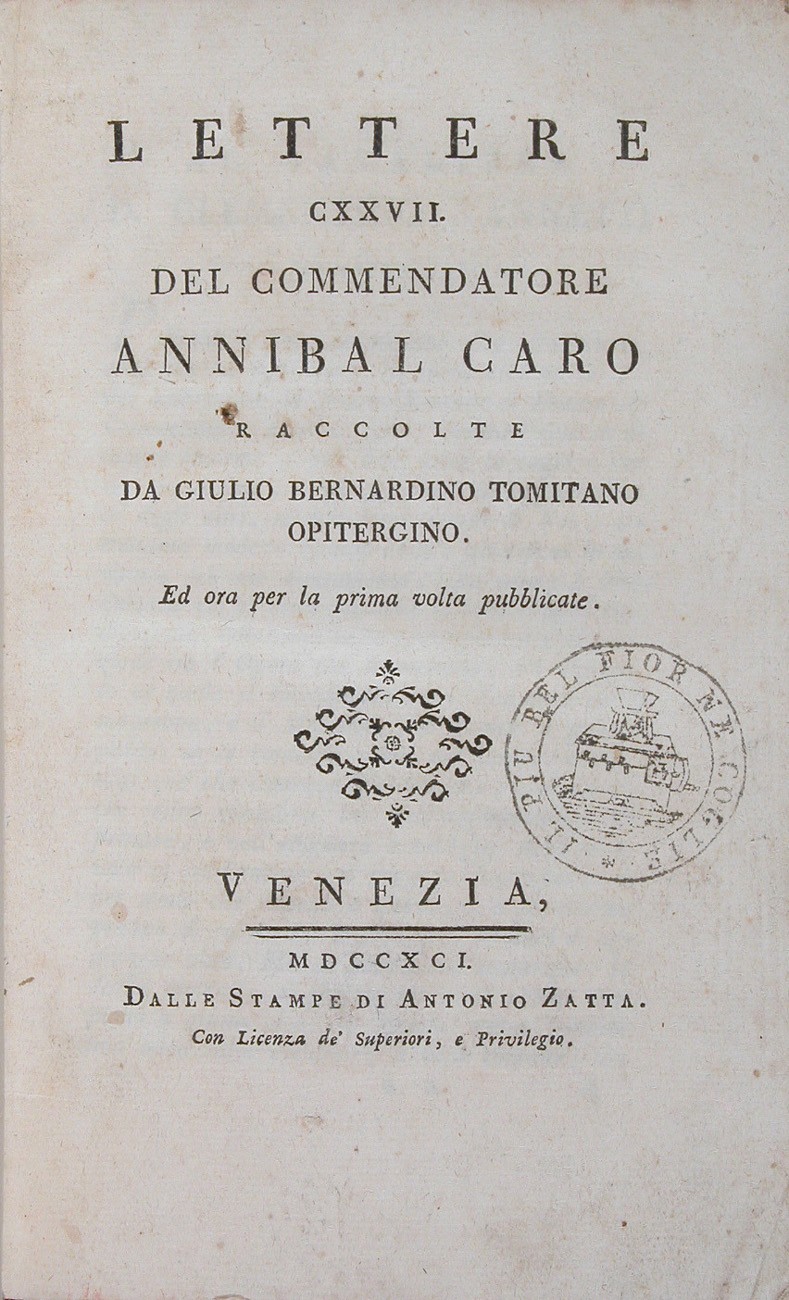 LETTERE
CXXVII.
DEL COMMENDATORE
ANNIBAL CARO
RACCOLTE
DA GIULIO BERNARDINO TOMITANO
OPITERGINO.
Ed ora per la prima volta pubblicate.

IL PIU BEL FIOR NE COGLIE

VENEZIA,
MDCCXCI.
DALLE STAMPE DI ANTONIO ZATTA.
Con Licenza de' Superiori, e Privilegio.